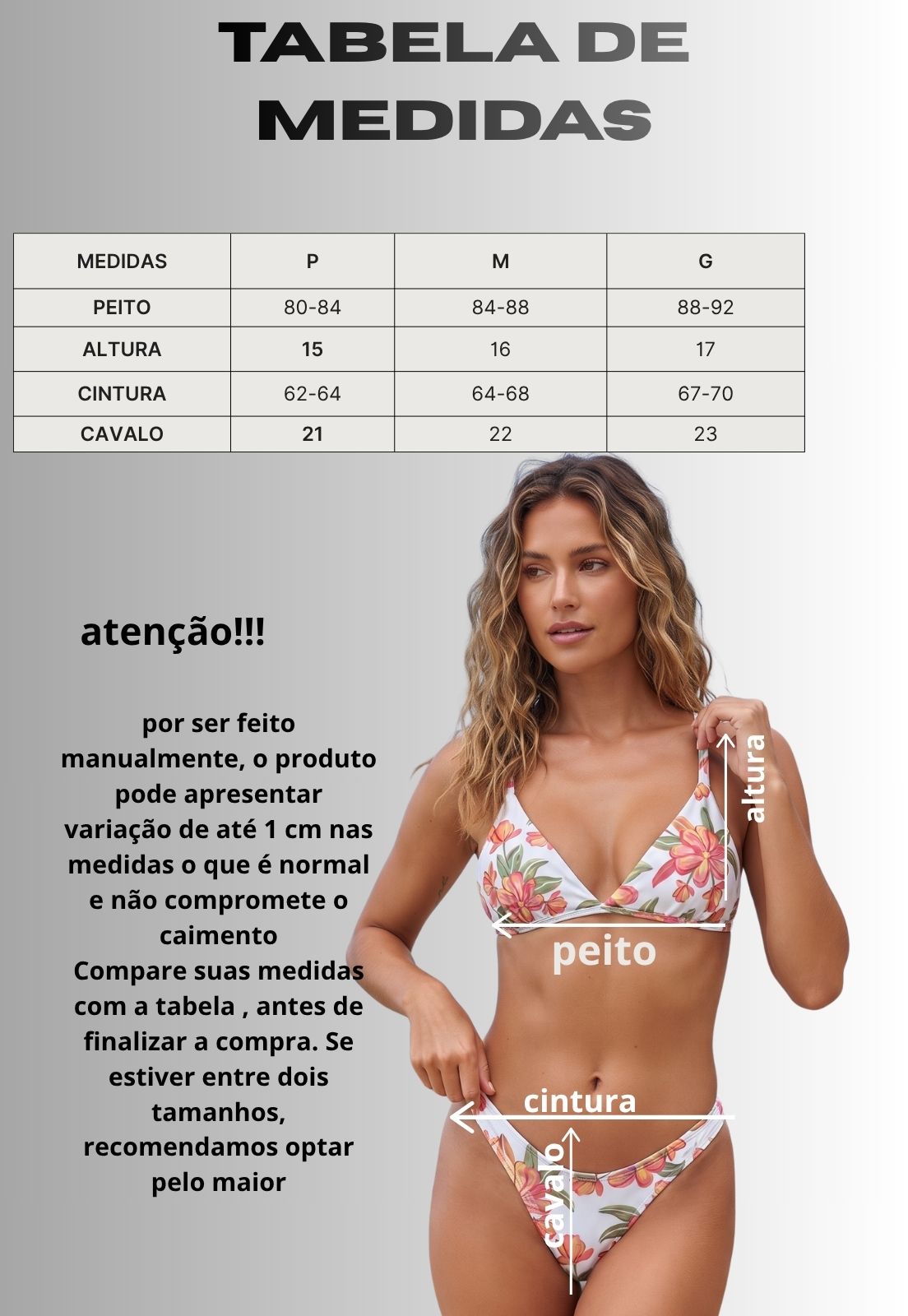 TABELA DE MEDIDAS

| MEDIDAS | P | M | G |
|---|---|---|---|
| PEITO | 80-84 | 84-88 | 88-92 |
| ALTURA | 15 | 16 | 17 |
| CINTURA | 62-64 | 64-68 | 67-70 |
| CAVALO | 21 | 22 | 23 |

atenção!!!

por ser feito manualmente, o produto pode apresentar variação de até 1 cm nas medidas o que é normal e não compromete o caimento
Compare suas medidas com a tabela , antes de finalizar a compra. Se estiver entre dois tamanhos, recomendamos optar pelo maior

altura
peito
cintura
cavalo